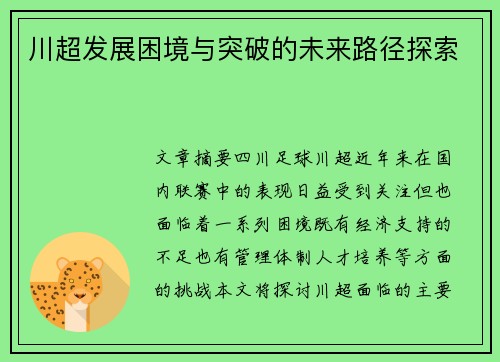 川超发展困境与突破的未来路径探索

文章摘要四川足球川超近年来在国内联赛中的表现日益受到关注但也面临着一系列困境既有经济支持的不足也有管理体制人才培养等方面的挑战本文将探讨川超面临的主要